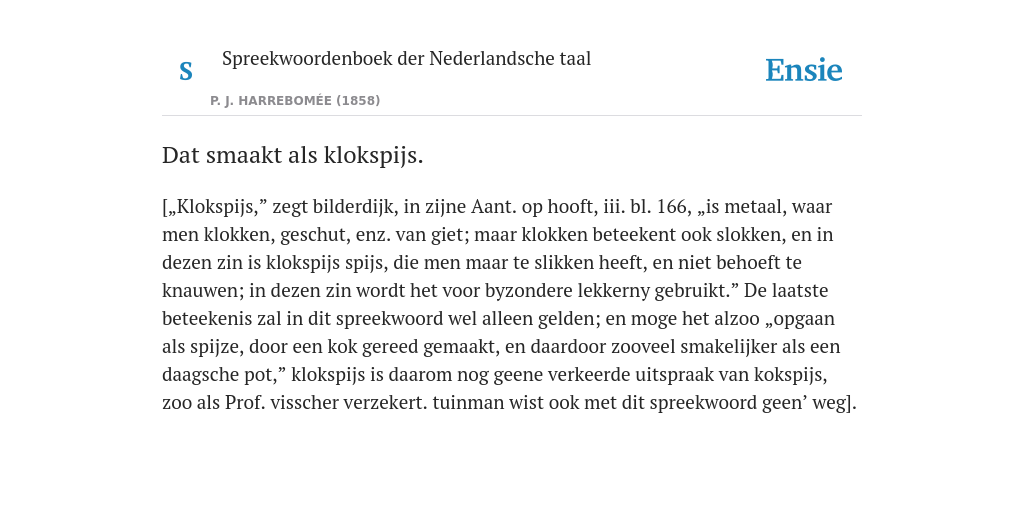 S

Spreekwoordenboek der Nederlandsche taal

P. J. HARREBOMÉE (1858)

Ensie

Dat smaakt als klokspijs.

[„Klokspijs,” zegt bilderdijk, in zijne Aant. op hooft, iii. bl. 166, „is metaal, waar men klokken, geschut, enz. van giet; maar klokken beteekent ook slokken, en in dezen zin is klokspijs spijs, die men maar te slikken heeft, en niet behoeft te knauwen; in dezen zin wordt het voor byzondere lekkerny gebruikt.” De laatste beteekenis zal in dit spreekwoord wel alleen gelden; en moge het alzoo „opgaan als spijze, door een kok gereed gemaakt, en daardoor zooveel smakelijker als een daagsche pot,” klokspijs is daarom nog geene verkeerde uitspraak van kokspijs, zoo als Prof. visscher verzekert. tuinman wist ook met dit spreekwoord geen’ weg].